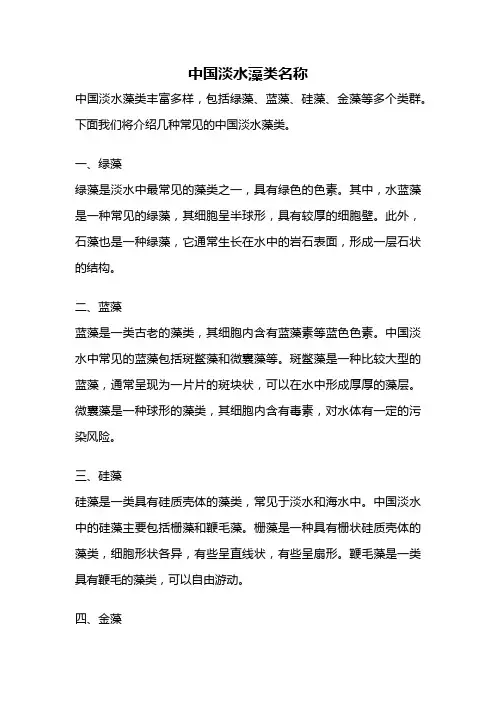 中国淡水藻类名称

中国淡水藻类丰富多样，包括绿藻、蓝藻、硅藻、金藻等多个类群。下面我们将介绍几种常见的中国淡水藻类。

一、绿藻

绿藻是淡水中最常见的藻类之一，具有绿色的色素。其中，水蓝藻是一种常见的绿藻，其细胞呈半球形，具有较厚的细胞壁。此外，石藻也是一种绿藻，它通常生长在水中的岩石表面，形成一层石状的结构。

二、蓝藻

蓝藻是一类古老的藻类，其细胞内含有蓝藻素等蓝色色素。中国淡水中常见的蓝藻包括斑鳖藻和微囊藻等。斑鳖藻是一种比较大型的蓝藻，通常呈现为一片片的斑块状，可以在水中形成厚厚的藻层。微囊藻是一种球形的藻类，其细胞内含有毒素，对水体有一定的污染风险。

三、硅藻

硅藻是一类具有硅质壳体的藻类，常见于淡水和海水中。中国淡水中的硅藻主要包括栅藻和鞭毛藻。栅藻是一种具有栅状硅质壳体的藻类，细胞形状各异，有些呈直线状，有些呈扇形。鞭毛藻是一类具有鞭毛的藻类，可以自由游动。

四、金藻